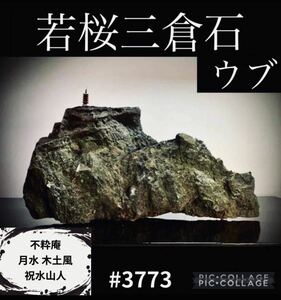 若桜三倉石

ウブ

不粋庵
月水 木土風
祝水山人

#3773

PIC•COLLAGE
PIC•COLLAGE